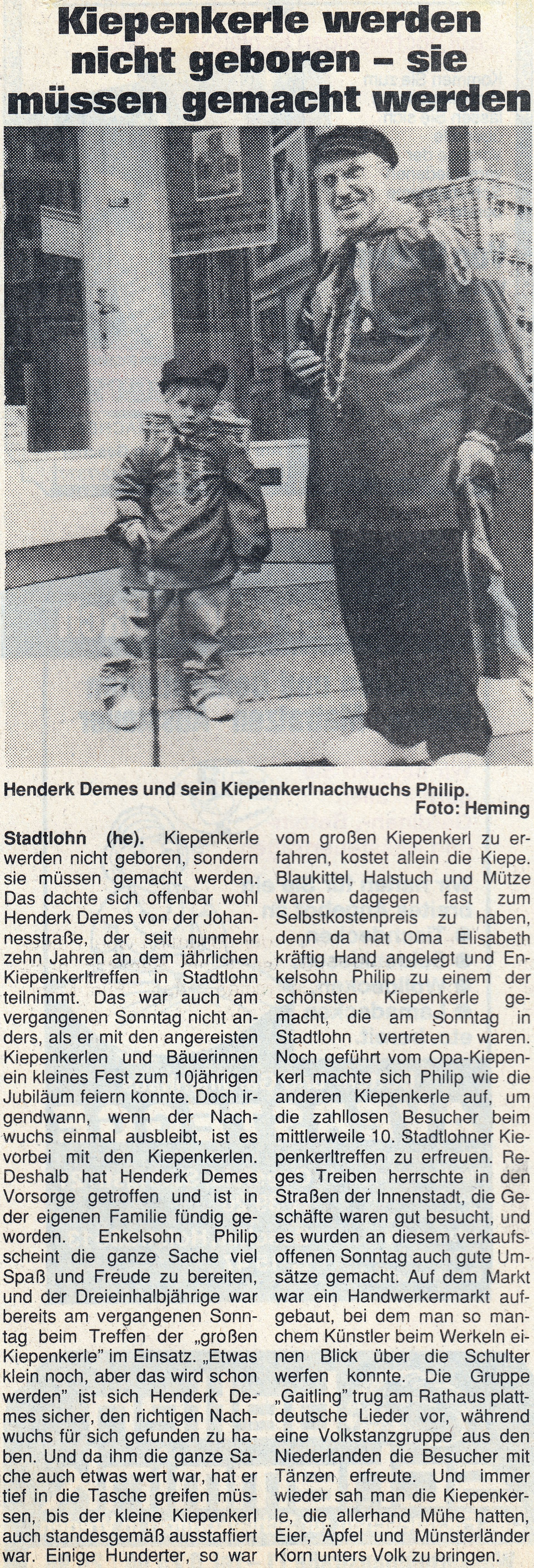 Kiepenkerle werden nicht geboren – sie müssen gemacht werden

Henderk Demes und sein Kiepenkerlnachwuchs Philip.
Foto: Heming

Stadtlohn (he). Kiepenkerle werden nicht geboren, sondern sie müssen gemacht werden. Das dachte sich offenbar wohl Henderk Demes von der Johannesstraße, der seit nunmehr zehn Jahren an dem jährlichen Kiepenkerltreffen in Stadtlohn teilnimmt. Das war auch am vergangenen Sonntag nicht anders, als er mit den angereisten Kiepenkerlen und Bäuerinnen ein kleines Fest zum 10jährigen Jubiläum feiern konnte. Doch irgendwann, wenn der Nachwuchs einmal ausbleibt, ist es vorbei mit den Kiepenkerlen. Deshalb hat Henderk Demes Vorsorge getroffen und ist in der eigenen Familie fündig geworden. Enkelsohn Philip scheint die ganze Sache viel Spaß und Freude zu bereiten, und der Dreieinhalbjährige war bereits am vergangenen Sonntag beim Treffen der „großen Kiepenkerle" im Einsatz. „Etwas klein noch, aber das wird schon werden" ist sich Henderk Demes sicher, den richtigen Nachwuchs für sich gefunden zu haben. Und da ihm die ganze Sache auch etwas wert war, hat er tief in die Tasche greifen müssen, bis der kleine Kiepenkerl auch standesgemäß ausstaffiert war. Einige Hunderter, so war vom großen Kiepenkerl zu erfahren, kostet allein die Kiepe. Blaukittel, Halstuch und Mütze waren dagegen fast zum Selbstkostenpreis zu haben, denn da hat Oma Elisabeth kräftig Hand angelegt und Enkelsohn Philip zu einem der schönsten Kiepenkerle gemacht, die am Sonntag in Stadtlohn vertreten waren. Noch geführt vom Opa-Kiepenkerl machte sich Philip wie die anderen Kiepenkerle auf, um die zahllosen Besucher beim mittlerweile 10. Stadtlohner Kiepenkerltreffen zu erfreuen. Reges Treiben herrschte in den Straßen der Innenstadt, die Geschäfte waren gut besucht, und es wurden an diesem verkaufsoffenen Sonntag auch gute Umsätze gemacht. Auf dem Markt war ein Handwerkermarkt aufgebaut, bei dem man so manchem Künstler beim Werkeln einen Blick über die Schulter werfen konnte. Die Gruppe „Gaitling" trug am Rathaus plattdeutsche Lieder vor, während eine Volkstanzgruppe aus den Niederlanden die Besucher mit Tänzen erfreute. Und immer wieder sah man die Kiepenkerle, die allerhand Mühe hatten, Eier, Äpfel und Münsterländer Korn unters Volk zu bringen.